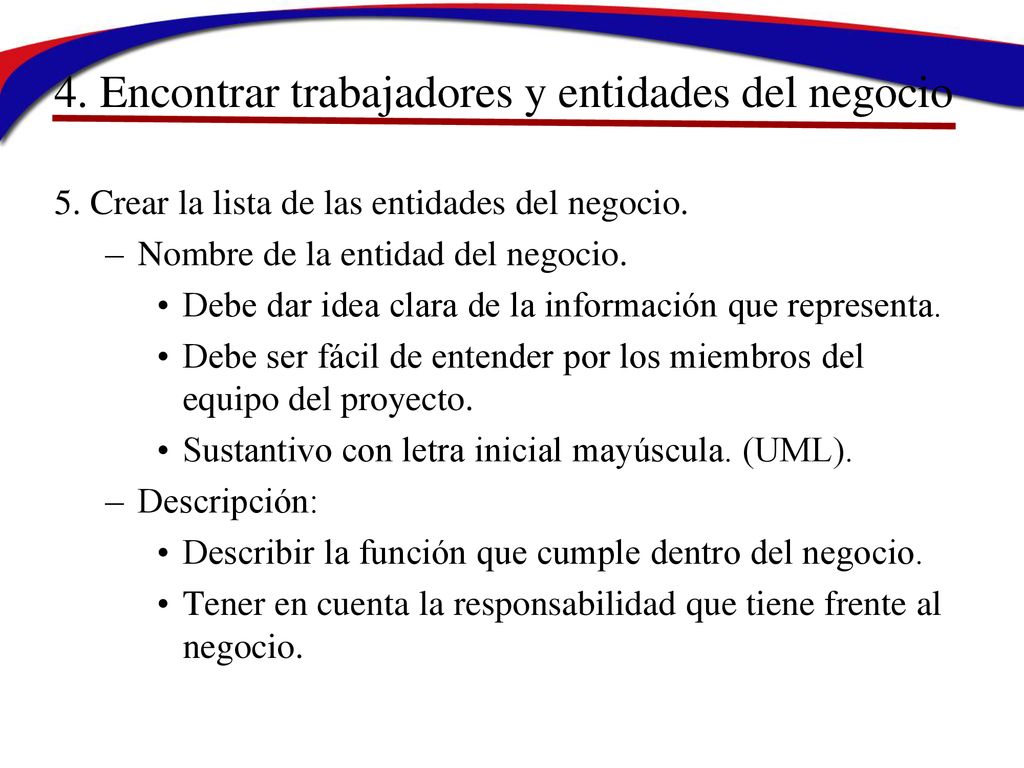 4. Encontrar trabajadores y entidades del negocio

5. Crear la lista de las entidades del negocio.

– Nombre de la entidad del negocio.

• Debe dar idea clara de la información que representa.

• Debe ser fácil de entender por los miembros del equipo del proyecto.

• Sustantivo con letra inicial mayúscula. (UML).

– Descripción:

• Describir la función que cumple dentro del negocio.

• Tener en cuenta la responsabilidad que tiene frente al negocio.